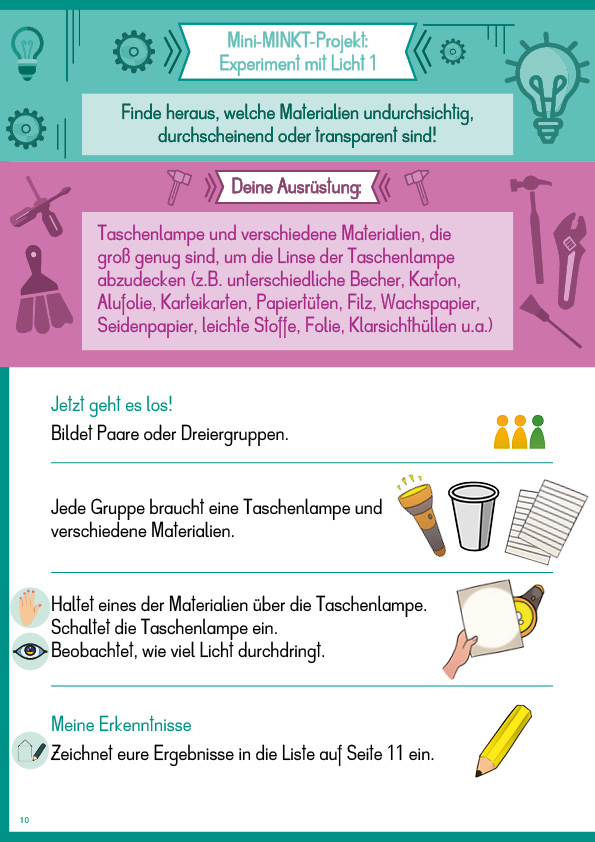 Mini-MINKT-Projekt:
Experiment mit Licht 1

Finde heraus, welche Materialien undurchsichtig, durchscheinend oder transparent sind!

Deine Ausrüstung:

Taschenlampe und verschiedene Materialien, die groß genug sind, um die Linse der Taschenlampe abzudecken (z.B. unterschiedliche Becher, Karton, Alufolie, Karteikarten, Papiertüten, Filz, Wachspapier, Seidenpapier, leichte Stoffe, Folie, Klarsichthüllen u.a.)

Jetzt geht es los!
Bildet Paare oder Dreiergruppen.

Jede Gruppe braucht eine Taschenlampe und verschiedene Materialien.

Haltet eines der Materialien über die Taschenlampe.
Schaltet die Taschenlampe ein.
Beobachtet, wie viel Licht durchdringt.

Meine Erkenntnisse
Zeichnet eure Ergebnisse in die Liste auf Seite 11 ein.

10